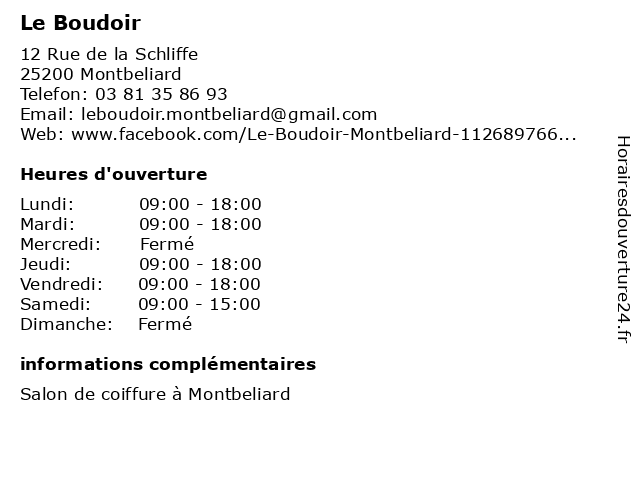 Le Boudoir

12 Rue de la Schliffe
25200 Montbeliard
Telefon: 03 81 35 86 93
Email: leboudoir.montbeliard@gmail.com
Web: www.facebook.com/Le-Boudoir-Montbeliard-112689766...

Heures d'ouverture

| | |
|---|---|
| Lundi: | 09:00 - 18:00 |
| Mardi: | 09:00 - 18:00 |
| Mercredi: | Fermé |
| Jeudi: | 09:00 - 18:00 |
| Vendredi: | 09:00 - 18:00 |
| Samedi: | 09:00 - 15:00 |
| Dimanche: | Fermé |

informations complémentaires

Salon de coiffure à Montbeliard

Horairesdouverture24.fr